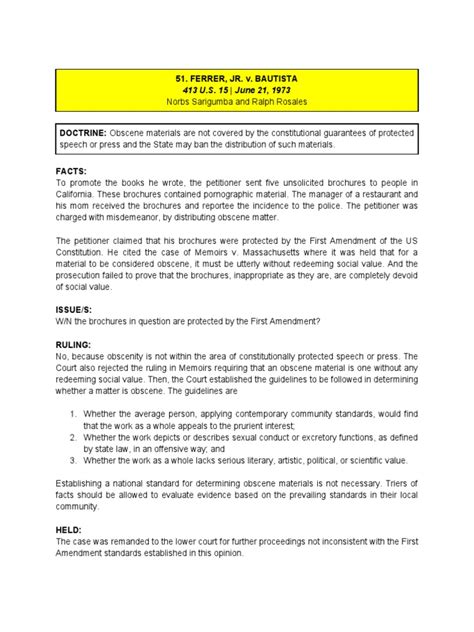 51. FERRER, JR. v. BAUTISTA
413 U.S. 15 | June 21, 1973
Norbs Sarigumba and Ralph Rosales

DOCTRINE: Obscene materials are not covered by the constitutional guarantees of protected speech or press and the State may ban the distribution of such materials.

FACTS:
To promote the books he wrote, the petitioner sent five unsolicited brochures to people in California. These brochures contained pornographic material. The manager of a restaurant and his mom received the brochures and reportee the incidence to the police. The petitioner was charged with misdemeanor, by distributing obscene matter.

The petitioner claimed that his brochures were protected by the First Amendment of the US Constitution. He cited the case of Memoirs v. Massachusetts where it was held that for a material to be considered obscene, it must be utterly without redeeming social value. And the prosecution failed to prove that the brochures, inappropriate as they are, are completely devoid of social value.

ISSUE/S:
W/N the brochures in question are protected by the First Amendment?

RULING:
No, because obscenity is not within the area of constitutionally protected speech or press. The Court also rejected the ruling in Memoirs requiring that an obscene material is one without any redeeming social value. Then, the Court established the guidelines to be followed in determining whether a matter is obscene. The guidelines are

1. Whether the average person, applying contemporary community standards, would find that the work as a whole appeals to the prurient interest;
2. Whether the work depicts or describes sexual conduct or excretory functions, as defined by state law, in an offensive way; and
3. Whether the work as a whole lacks serious literary, artistic, political, or scientific value.

Establishing a national standard for determining obscene materials is not necessary. Triers of facts should be allowed to evaluate evidence based on the prevailing standards in their local community.

HELD:
The case was remanded to the lower court for further proceedings not inconsistent with the First Amendment standards established in this opinion.